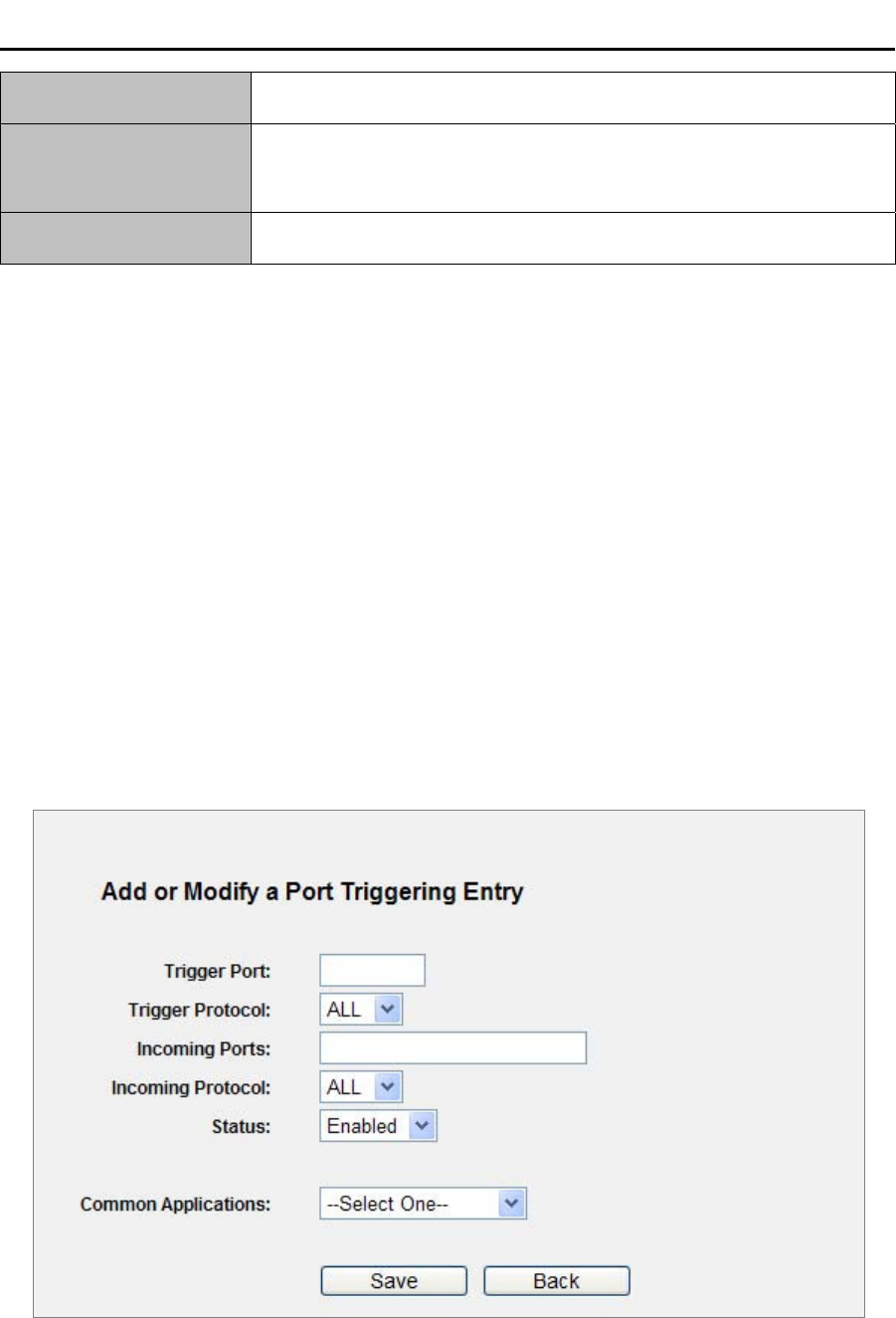 Add or Modify a Port Triggering Entry

Trigger Port:

Trigger Protocol: ALL

Incoming Ports:

Incoming Protocol: ALL

Status: Enabled

Common Applications: --Select One--

Save Back